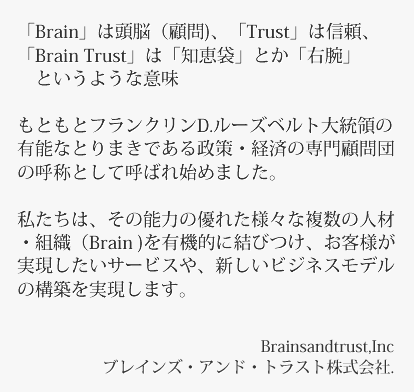 「Brain」は頭脳（顧問)、「Trust」は信頼、「Brain Trust」は「知恵袋」とか「右腕」というような意味

もともとフランクリンD.ルーズベルト大統領の有能なとりまきである政策・経済の専門顧問団の呼称として呼ばれ始めました。

私たちは、その能力の優れた様々な複数の人材・組織（Brain )を有機的に結びつけ、お客様が実現したいサービスや、新しいビジネスモデルの構築を実現します。

Brainsandtrust,Inc
ブレインズ・アンド・トラスト株式会社.